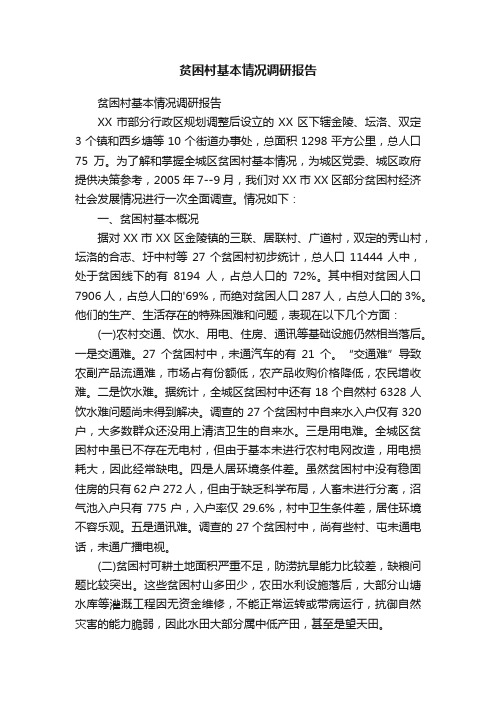 贫困村基本情况调研报告

贫困村基本情况调研报告

XX 市部分行政区规划调整后设立的 XX 区下辖金陵、坛洛、双定 3 个镇和西乡塘等 10 个街道办事处，总面积 1298 平方公里，总人口 75 万。为了解和掌握全城区贫困村基本情况，为城区党委、城区政府提供决策参考，2005 年 7--9 月，我们对 XX 市 XX 区部分贫困村经济社会发展情况进行一次全面调查。情况如下：

一、贫困村基本概况

据对 XX 市 XX 区金陵镇的三联、居联村、广道村，双定的秀山村，坛洛的合志、圩中村等 27 个贫困村初步统计，总人口 11444 人中，处于贫困线下的有 8194 人，占总人口的 72%。其中相对贫困人口 7906 人，占总人口的'69%，而绝对贫困人口 287 人，占总人口的 3%。他们的生产、生活存在的特殊困难和问题，表现在以下几个方面：

(一)农村交通、饮水、用电、住房、通讯等基础设施仍然相当落后。一是交通难。27 个贫困村中，未通汽车的有 21 个。“交通难”导致农副产品流通难，市场占有份额低，农产品收购价格降低，农民增收难。二是饮水难。据统计，全城区贫困村中还有 18 个自然村 6328 人饮水难问题尚未得到解决。调查的 27 个贫困村中自来水入户仅有 320 户，大多数群众还没用上清洁卫生的自来水。三是用电难。全城区贫困村中虽已不存在无电村，但由于基本未进行农村电网改造，用电损耗大，因此经常缺电。四是人居环境条件差。虽然贫困村中没有稳固住房的只有 62 户 272 人，但由于缺乏科学布局，人畜未进行分离，沼气池入户只有 775 户，入户率仅 29.6%，村中卫生条件差，居住环境不容乐观。五是通讯难。调查的 27 个贫困村中，尚有些村、屯未通电话，未通广播电视。

(二)贫困村可耕土地面积严重不足，防涝抗旱能力比较差，缺粮问题比较突出。这些贫困村山多田少，农田水利设施落后，大部分山塘水库等灌溉工程因无资金维修，不能正常运转或带病运行，抗御自然灾害的能力脆弱，因此水田大部分属中低产田，甚至是望天田。